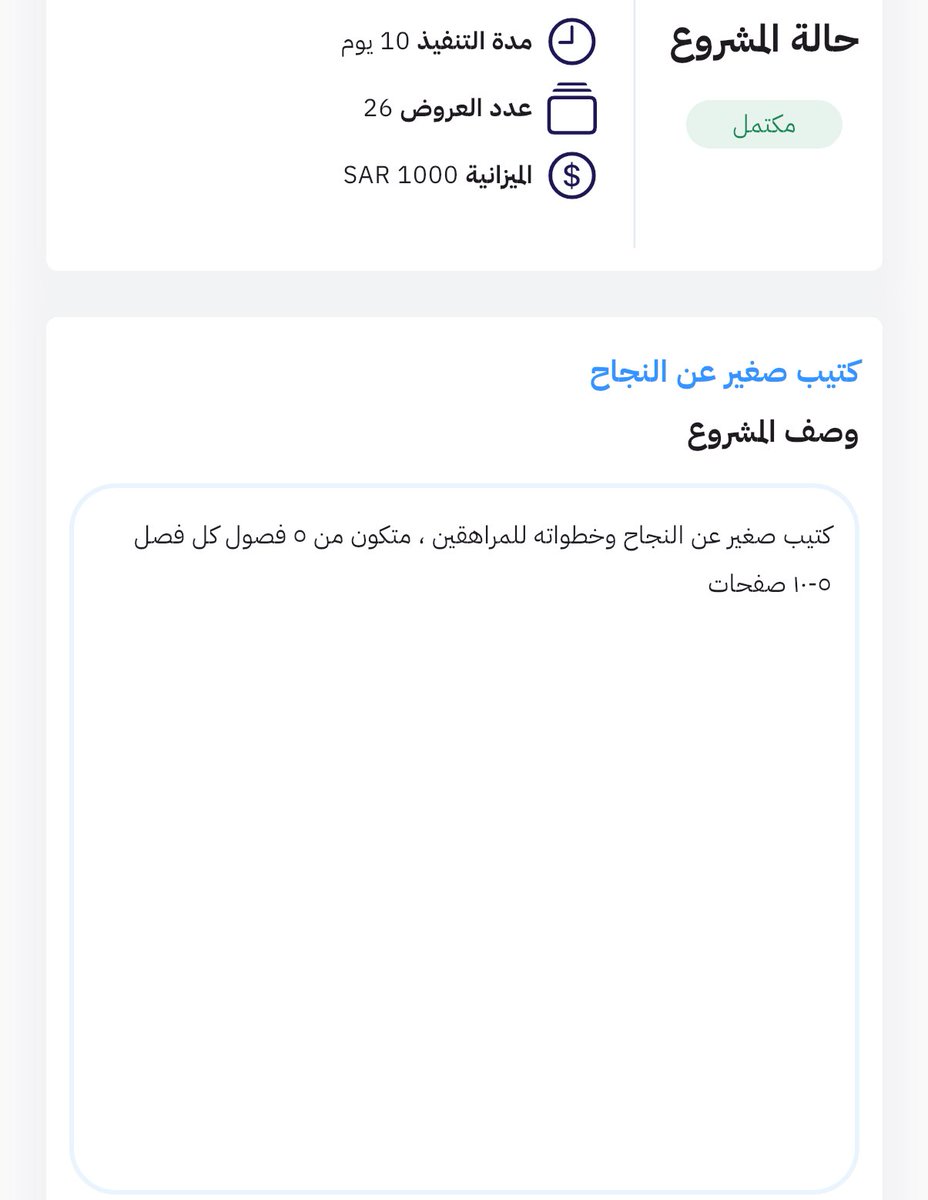 حالة المشروع

مكتمل

مدة التنفيذ 10 يوم

عدد العروض 26

الميزانية 1000 SAR

كتيب صغير عن النجاح

وصف المشروع

كتيب صغير عن النجاح وخطواته للمراهقين ، متكون من ٥ فصول كل فصل ٥-١٠ صفحات